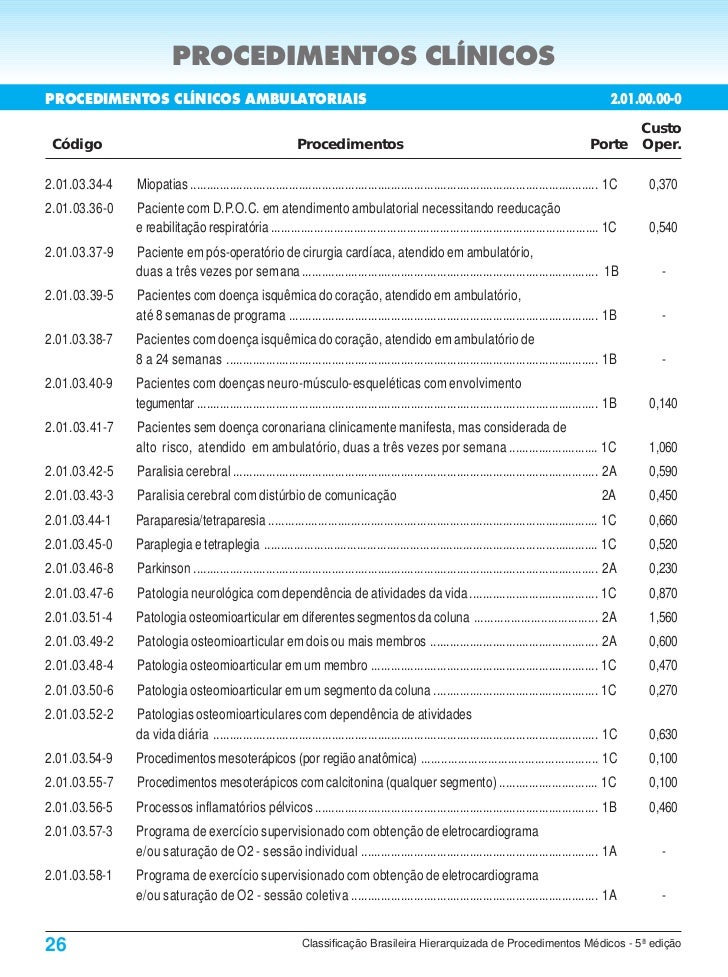 PROCEDIMENTOS CLÍNICOS

PROCEDIMENTOS CLÍNICOS AMBULATORIAIS 2.01.00.00-0

| Código | Procedimentos | Porte | Custo Oper. |
|---|---|---|---|
| 2.01.03.34-4 | Miopatias | 1C | 0,370 |
| 2.01.03.36-0 | Paciente com D.P.O.C. em atendimento ambulatorial necessitando reeducação e reabilitação respiratória | 1C | 0,540 |
| 2.01.03.37-9 | Paciente em pós-operatório de cirurgia cardíaca, atendido em ambulatório, duas a três vezes por semana | 1B | - |
| 2.01.03.39-5 | Pacientes com doença isquêmica do coração, atendido em ambulatório, até 8 semanas de programa | 1B | - |
| 2.01.03.38-7 | Pacientes com doença isquêmica do coração, atendido em ambulatório de 8 a 24 semanas | 1B | - |
| 2.01.03.40-9 | Pacientes com doenças neuro-músculo-esqueléticas com envolvimento tegumentar | 1B | 0,140 |
| 2.01.03.41-7 | Pacientes sem doença coronariana clinicamente manifesta, mas considerada de alto risco, atendido em ambulatório, duas a três vezes por semana | 1C | 1,060 |
| 2.01.03.42-5 | Paralisia cerebral | 2A | 0,590 |
| 2.01.03.43-3 | Paralisia cerebral com distúrbio de comunicação | 2A | 0,450 |
| 2.01.03.44-1 | Paraparesia/tetraparesia | 1C | 0,660 |
| 2.01.03.45-0 | Paraplegia e tetraplegia | 1C | 0,520 |
| 2.01.03.46-8 | Parkinson | 2A | 0,230 |
| 2.01.03.47-6 | Patologia neurológica com dependência de atividades da vida | 1C | 0,870 |
| 2.01.03.51-4 | Patologia osteomioarticular em diferentes segmentos da coluna | 2A | 1,560 |
| 2.01.03.49-2 | Patologia osteomioarticular em dois ou mais membros | 2A | 0,600 |
| 2.01.03.48-4 | Patologia osteomioarticular em um membro | 1C | 0,470 |
| 2.01.03.50-6 | Patologia osteomioarticular em um segmento da coluna | 1C | 0,270 |
| 2.01.03.52-2 | Patologias osteomioarticulares com dependência de atividades da vida diária | 1C | 0,630 |
| 2.01.03.54-9 | Procedimentos mesoterápicos (por região anatômica) | 1C | 0,100 |
| 2.01.03.55-7 | Procedimentos mesoterápicos com calcitonina (qualquer segmento) | 1C | 0,100 |
| 2.01.03.56-5 | Processos inflamatórios pélvicos | 1B | 0,460 |
| 2.01.03.57-3 | Programa de exercício supervisionado com obtenção de eletrocardiograma e/ou saturação de O2 - sessão individual | 1A | - |
| 2.01.03.58-1 | Programa de exercício supervisionado com obtenção de eletrocardiograma e/ou saturação de O2 - sessão coletiva | 1A | - |

26 Classificação Brasileira Hierarquizada de Procedimentos Médicos - 5ª edição